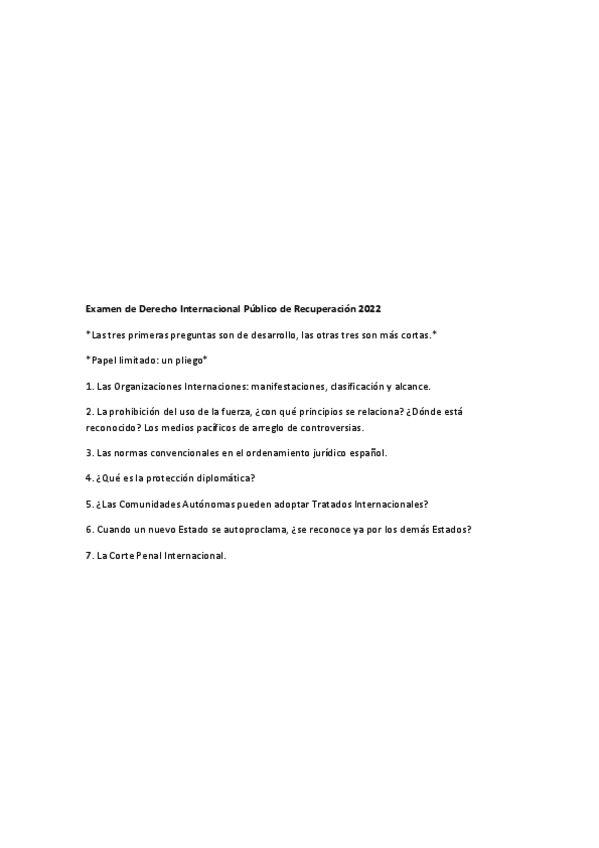 Examen de Derecho Internacional Público de Recuperación 2022

*Las tres primeras preguntas son de desarrollo, las otras tres son más cortas.*

*Papel limitado: un pliego*

1. Las Organizaciones Internaciones: manifestaciones, clasificación y alcance.

2. La prohibición del uso de la fuerza, ¿con qué principios se relaciona? ¿Dónde está reconocido? Los medios pacíficos de arreglo de controversias.

3. Las normas convencionales en el ordenamiento jurídico español.

4. ¿Qué es la protección diplomática?

5. ¿Las Comunidades Autónomas pueden adoptar Tratados Internacionales?

6. Cuando un nuevo Estado se autoproclama, ¿se reconoce ya por los demás Estados?

7. La Corte Penal Internacional.